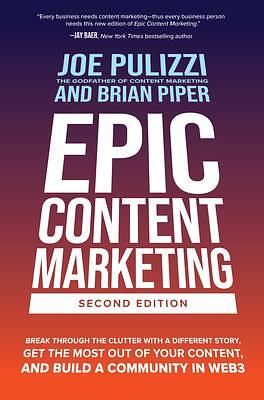 "Every business needs content marketing—thus every business person needs this new edition of Epic Content Marketing."

—JAY BAER, New York Times bestselling author

JOE PULIZZI
THE GODFATHER OF CONTENT MARKETING
AND BRIAN PIPER

EPIC
CONTENT
MARKETING

SECOND EDITION

BREAK THROUGH THE CLUTTER WITH A DIFFERENT STORY,
GET THE MOST OUT OF YOUR CONTENT,
AND BUILD A COMMUNITY IN WEB3